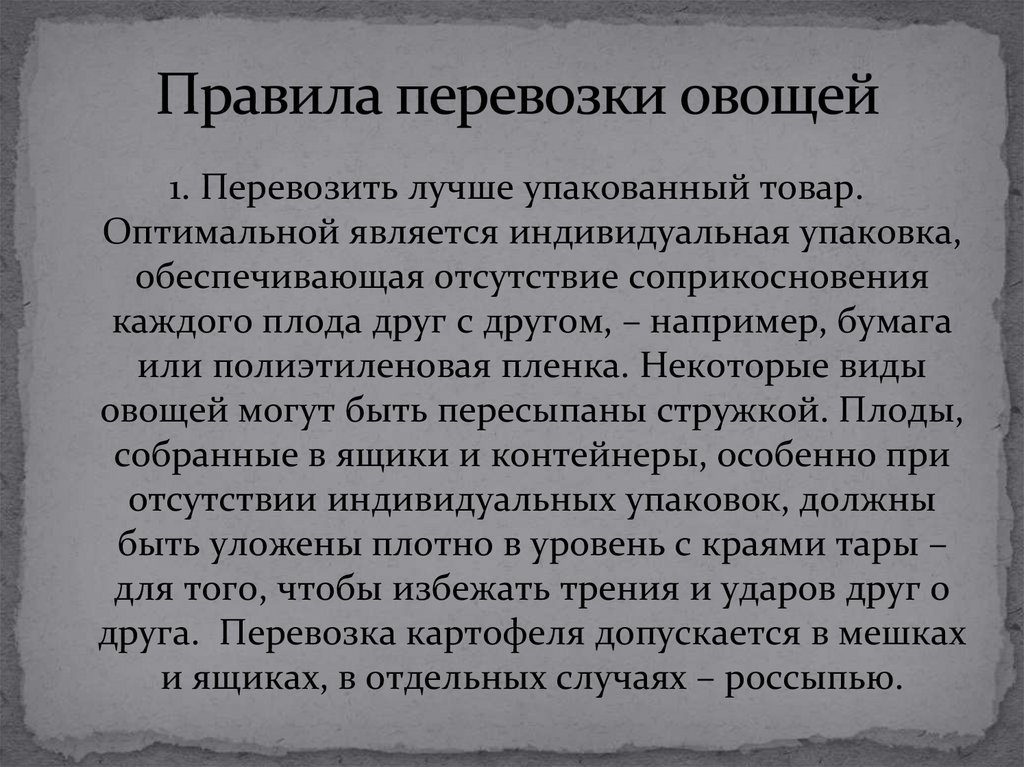 Правила перевозки овощей

1. Перевозить лучше упакованный товар. Оптимальной является индивидуальная упаковка, обеспечивающая отсутствие соприкосновения каждого плода друг с другом, – например, бумага или полиэтиленовая пленка. Некоторые виды овощей могут быть пересыпаны стружкой. Плоды, собранные в ящики и контейнеры, особенно при отсутствии индивидуальных упаковок, должны быть уложены плотно в уровень с краями тары – для того, чтобы избежать трения и ударов друг о друга. Перевозка картофеля допускается в мешках и ящиках, в отдельных случаях – россыпью.